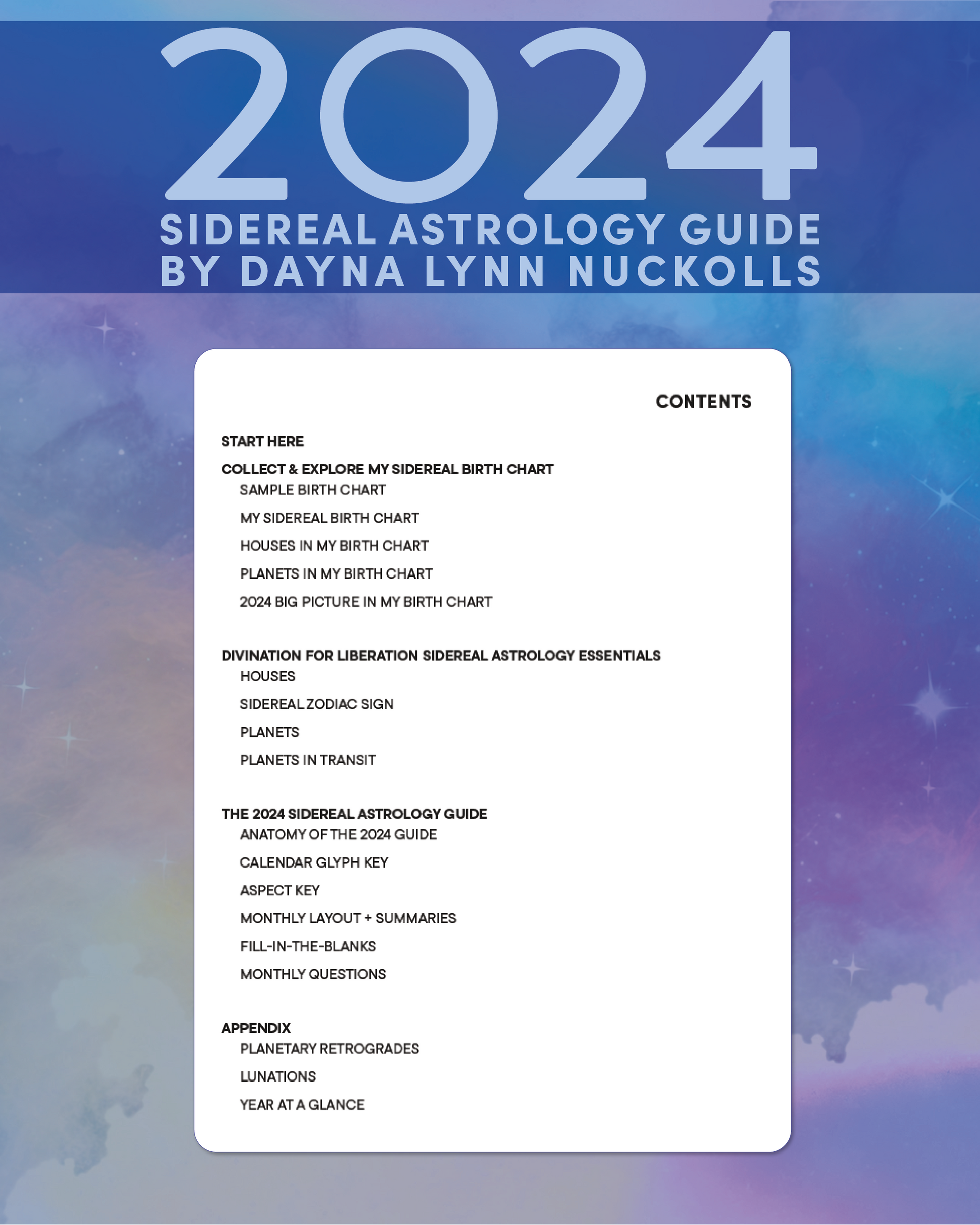 2024
SIDEREAL ASTROLOGY GUIDE
BY DAYNA LYNN NUCKOLLS

CONTENTS

START HERE

COLLECT & EXPLORE MY SIDEREAL BIRTH CHART
SAMPLE BIRTH CHART
MY SIDEREAL BIRTH CHART
HOUSES IN MY BIRTH CHART
PLANETS IN MY BIRTH CHART
2024 BIG PICTURE IN MY BIRTH CHART

DIVINATION FOR LIBERATION SIDEREAL ASTROLOGY ESSENTIALS
HOUSES
SIDEREAL ZODIAC SIGN
PLANETS
PLANETS IN TRANSIT

THE 2024 SIDEREAL ASTROLOGY GUIDE
ANATOMY OF THE 2024 GUIDE
CALENDAR GLYPH KEY
ASPECT KEY
MONTHLY LAYOUT + SUMMARIES
FILL-IN-THE-BLANKS
MONTHLY QUESTIONS

APPENDIX
PLANETARY RETROGRADES
LUNATIONS
YEAR AT A GLANCE